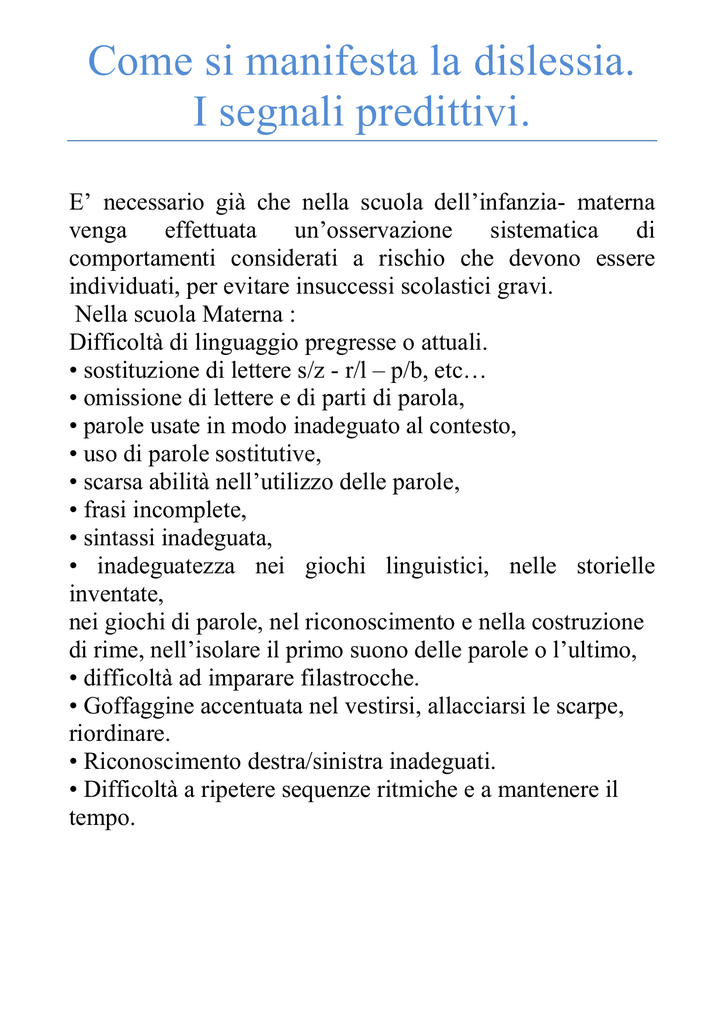 Come si manifesta la dislessia.
I segnali predittivi.

E’ necessario già che nella scuola dell’infanzia- materna venga effettuata un’osservazione sistematica di comportamenti considerati a rischio che devono essere individuati, per evitare insuccessi scolastici gravi.
Nella scuola Materna :
Difficoltà di linguaggio pregresse o attuali.
• sostituzione di lettere s/z - r/l – p/b, etc…
• omissione di lettere e di parti di parola,
• parole usate in modo inadeguato al contesto,
• uso di parole sostitutive,
• scarsa abilità nell’utilizzo delle parole,
• frasi incomplete,
• sintassi inadeguata,
• inadeguatezza nei giochi linguistici, nelle storielle inventate,
nei giochi di parole, nel riconoscimento e nella costruzione di rime, nell’isolare il primo suono delle parole o l’ultimo,
• difficoltà ad imparare filastrocche.
• Goffaggine accentuata nel vestirsi, allacciarsi le scarpe, riordinare.
• Riconoscimento destra/sinistra inadeguati.
• Difficoltà a ripetere sequenze ritmiche e a mantenere il tempo.